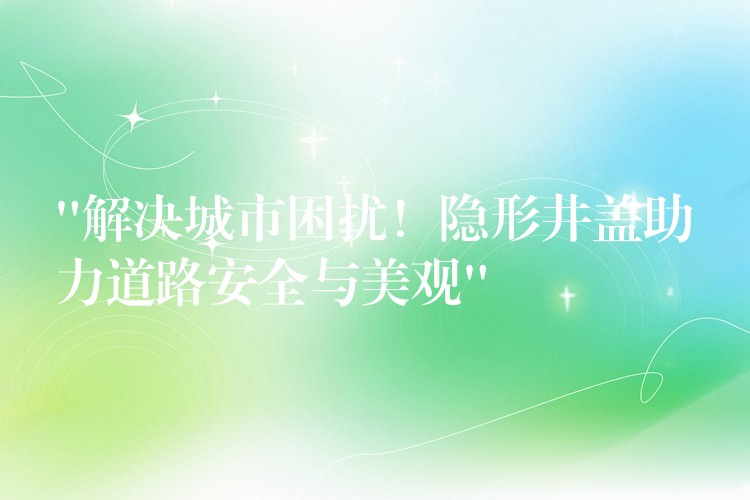 "解决城市困扰！隐形井盖助力道路安全与美观"